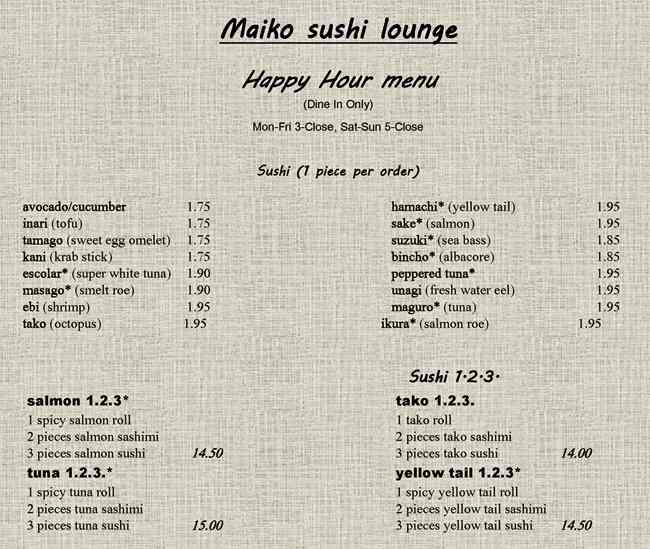 Maiko sushi lounge

Happy Hour menu

(Dine In Only)

Mon-Fri 3-Close, Sat-Sun 5-Close

Sushi (1 piece per order)

avocado/cucumber 1.75
inari (tofu) 1.75
tamago (sweet egg omelet) 1.75
kani (krab stick) 1.75
escolar* (super white tuna) 1.90
masago* (smelt roe) 1.90
ebi (shrimp) 1.95
tako (octopus) 1.95

hamachi* (yellow tail) 1.95
sake* (salmon) 1.95
suzuki* (sea bass) 1.85
bincho* (albacore) 1.85
peppered tuna* 1.95
unagi (fresh water eel) 1.95
maguro* (tuna) 1.95
ikura* (salmon roe) 1.95

Sushi 1·2·3·

salmon 1.2.3*
1 spicy salmon roll
2 pieces salmon sashimi
3 pieces salmon sushi 14.50

tuna 1.2.3.*
1 spicy tuna roll
2 pieces tuna sashimi
3 pieces tuna sushi 15.00

tako 1.2.3.
1 tako roll
2 pieces tako sashimi
3 pieces tako sushi 14.00

yellow tail 1.2.3*
1 spicy yellow tail roll
2 pieces yellow tail sashimi
3 pieces yellow tail sushi 14.50